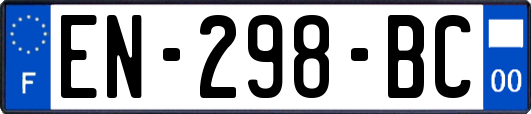 F
EN-298-BC
00